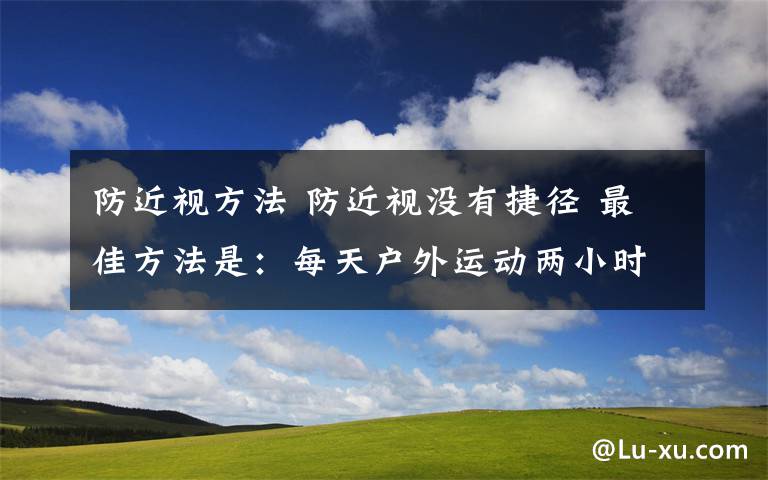 防近视方法 防近视没有捷径 最佳方法是：每天户外运动两小时

@Lu-xu.com